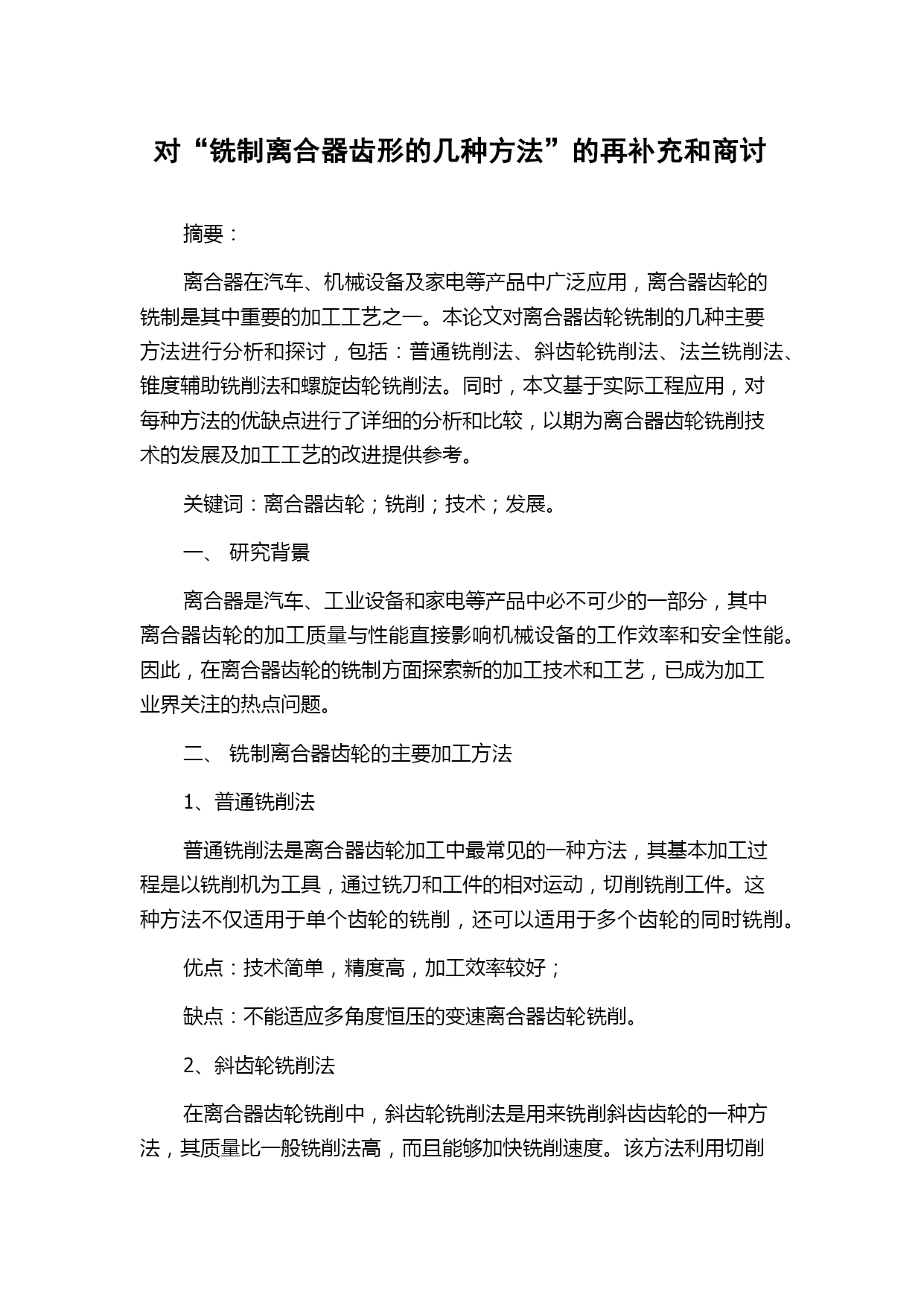 对“铣制离合器齿形的几种方法”的再补充和商讨

摘要：

离合器在汽车、机械设备及家电等产品中广泛应用，离合器齿轮的铣制是其中重要的加工工艺之一。本论文对离合器齿轮铣制的几种主要方法进行分析和探讨，包括：普通铣削法、斜齿轮铣削法、法兰铣削法、锥度辅助铣削法和螺旋齿轮铣削法。同时，本文基于实际工程应用，对每种方法的优缺点进行了详细的分析和比较，以期为离合器齿轮铣削技术的发展及加工工艺的改进提供参考。

关键词：离合器齿轮；铣削；技术；发展。

一、 研究背景

离合器是汽车、工业设备和家电等产品中必不可少的一部分，其中离合器齿轮的加工质量与性能直接影响机械设备的工作效率和安全性能。因此，在离合器齿轮的铣制方面探索新的加工技术和工艺，已成为加工业界关注的热点问题。

二、 铣制离合器齿轮的主要加工方法

1、普通铣削法

普通铣削法是离合器齿轮加工中最常见的一种方法，其基本加工过程是以铣削机为工具，通过铣刀和工件的相对运动，切削铣削工件。这种方法不仅适用于单个齿轮的铣削，还可以适用于多个齿轮的同时铣削。

优点：技术简单，精度高，加工效率较好；

缺点：不能适应多角度恒压的变速离合器齿轮铣削。

2、斜齿轮铣削法

在离合器齿轮铣削中，斜齿轮铣削法是用来铣削斜齿齿轮的一种方法，其质量比一般铣削法高，而且能够加快铣削速度。该方法利用切削